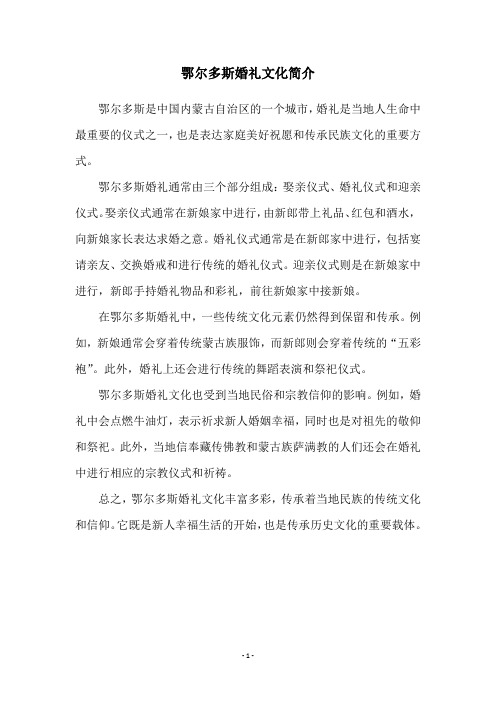 鄂尔多斯婚礼文化简介

鄂尔多斯是中国内蒙古自治区的一个城市，婚礼是当地人生命中最重要的仪式之一，也是表达家庭美好祝愿和传承民族文化的重要方式。

鄂尔多斯婚礼通常由三个部分组成：娶亲仪式、婚礼仪式和迎亲仪式。娶亲仪式通常在新娘家中进行，由新郎带上礼品、红包和酒水，向新娘家长表达求婚之意。婚礼仪式通常是在新郎家中进行，包括宴请亲友、交换婚戒和进行传统的婚礼仪式。迎亲仪式则是在新娘家中进行，新郎手持婚礼物品和彩礼，前往新娘家中接新娘。

在鄂尔多斯婚礼中，一些传统文化元素仍然得到保留和传承。例如，新娘通常会穿着传统蒙古族服饰，而新郎则会穿着传统的“五彩袍”。此外，婚礼上还会进行传统的舞蹈表演和祭祀仪式。

鄂尔多斯婚礼文化也受到当地民俗和宗教信仰的影响。例如，婚礼中会点燃牛油灯，表示祈求新人婚姻幸福，同时也是对祖先的敬仰和祭祀。此外，当地信奉藏传佛教和蒙古族萨满教的人们还会在婚礼中进行相应的宗教仪式和祈祷。

总之，鄂尔多斯婚礼文化丰富多彩，传承着当地民族的传统文化和信仰。它既是新人幸福生活的开始，也是传承历史文化的重要载体。

- 1 -